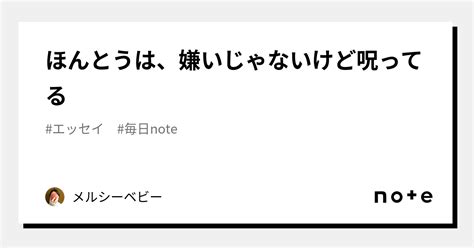 ほんとうは、嫌いじゃないけど呪ってる

#エッセイ　#毎日note

メルシーベビー

note